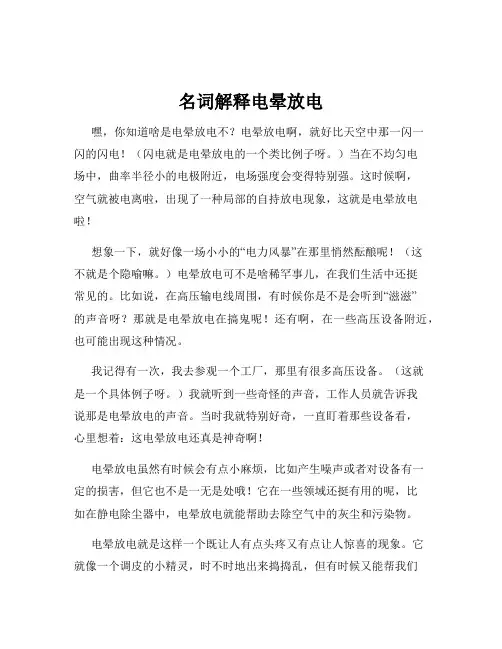 名词解释电晕放电

嘿，你知道啥是电晕放电不？电晕放电啊，就好比天空中那一闪一闪的闪电！（闪电就是电晕放电的一个类比例子呀。）当在不均匀电场中，曲率半径小的电极附近，电场强度会变得特别强。这时候啊，空气就被电离啦，出现了一种局部的自持放电现象，这就是电晕放电啦！

想象一下，就好像一场小小的“电力风暴”在那里悄然酝酿呢！（这不就是个隐喻嘛。）电晕放电可不是啥稀罕事儿，在我们生活中还挺常见的。比如说，在高压输电线周围，有时候你是不是会听到“滋滋”的声音呀？那就是电晕放电在搞鬼呢！还有啊，在一些高压设备附近，也可能出现这种情况。

我记得有一次，我去参观一个工厂，那里有很多高压设备。（这就是一个具体例子呀。）我就听到一些奇怪的声音，工作人员就告诉我说那是电晕放电的声音。当时我就特别好奇，一直盯着那些设备看，心里想着：这电晕放电还真是神奇啊！

电晕放电虽然有时候会有点小麻烦，比如产生噪声或者对设备有一定的损害，但它也不是一无是处哦！它在一些领域还挺有用的呢，比如在静电除尘器中，电晕放电就能帮助去除空气中的灰尘和污染物。

电晕放电就是这样一个既让人有点头疼又有点让人惊喜的现象。它就像一个调皮的小精灵，时不时地出来捣捣乱，但有时候又能帮我们